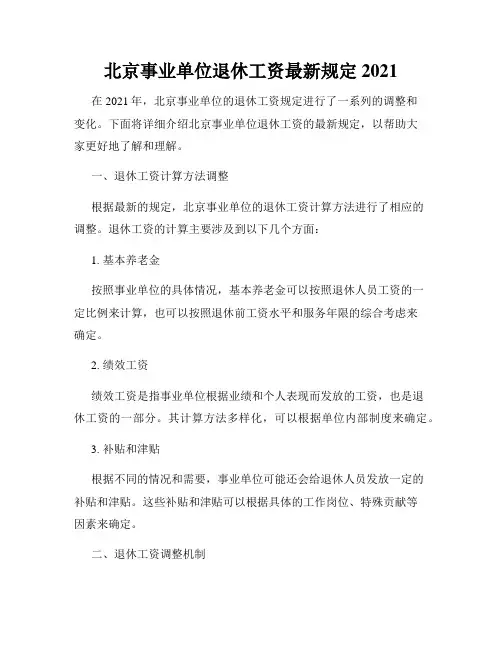 北京事业单位退休工资最新规定 2021

在 2021 年，北京事业单位的退休工资规定进行了一系列的调整和变化。下面将详细介绍北京事业单位退休工资的最新规定，以帮助大家更好地了解和理解。

一、退休工资计算方法调整

根据最新的规定，北京事业单位的退休工资计算方法进行了相应的调整。退休工资的计算主要涉及到以下几个方面：

1. 基本养老金

按照事业单位的具体情况，基本养老金可以按照退休人员工资的一定比例来计算，也可以按照退休前工资水平和服务年限的综合考虑来确定。

2. 绩效工资

绩效工资是指事业单位根据业绩和个人表现而发放的工资，也是退休工资的一部分。其计算方法多样化，可以根据单位内部制度来确定。

3. 补贴和津贴

根据不同的情况和需要，事业单位可能还会给退休人员发放一定的补贴和津贴。这些补贴和津贴可以根据具体的工作岗位、特殊贡献等因素来确定。

二、退休工资调整机制